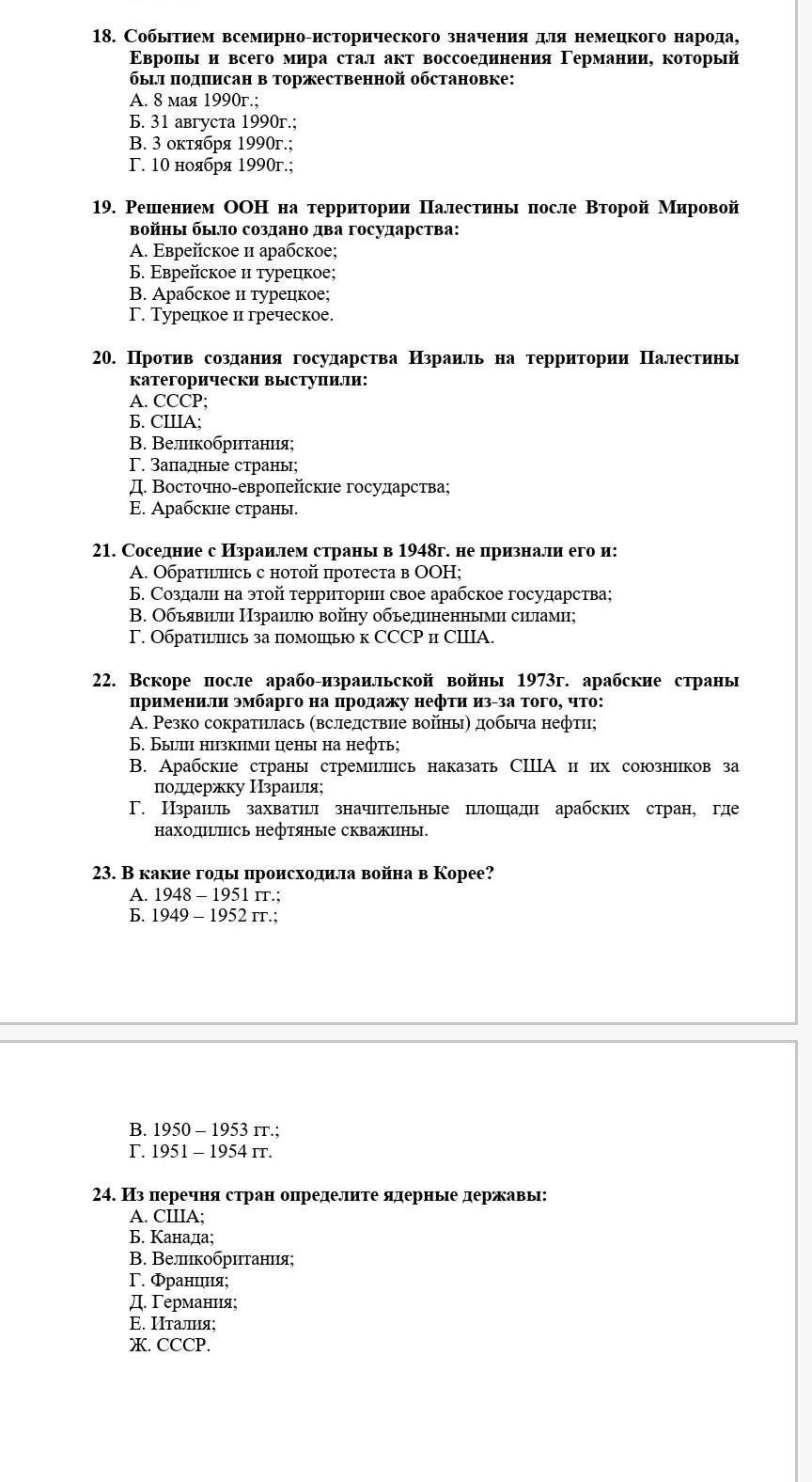 18. Событием всемирно-исторического значения для немецкого народа, Европы и всего мира стал акт воссоединения Германии, который был подписан в торжественной обстановке:
А. 8 мая 1990г.;
Б. 31 августа 1990г.;
В. 3 октября 1990г.;
Г. 10 ноября 1990г.;

19. Решением ООН на территории Палестины после Второй Мировой войны было создано два государства:
А. Еврейское и арабское;
Б. Еврейское и турецкое;
В. Арабское и турецкое;
Г. Турецкое и греческое.

20. Против создания государства Израиль на территории Палестины категорически выступили:
А. СССР;
Б. США;
В. Великобритания;
Г. Западные страны;
Д. Восточно-европейские государства;
Е. Арабские страны.

21. Соседние с Израилем страны в 1948г. не признали его и:
А. Обратились с нотой протеста в ООН;
Б. Создали на этой территории свое арабское государства;
В. Объявили Израилю войну объединенными силами;
Г. Обратились за помощью к СССР и США.

22. Вскоре после арабо-израильской войны 1973г. арабские страны применили эмбарго на продажу нефти из-за того, что:
А. Резко сократилась (вследствие войны) добыча нефти;
Б. Были низкими цены на нефть;
В. Арабские страны стремились наказать США и их союзников за поддержку Израиля;
Г. Израиль захватил значительные площади арабских стран, где находились нефтяные скважины.

23. В какие годы происходила война в Корее?
А. 1948 – 1951 гг.;
Б. 1949 – 1952 гг.;

В. 1950 – 1953 гг.;
Г. 1951 – 1954 гг.

24. Из перечня стран определите ядерные державы:
А. США;
Б. Канада;
В. Великобритания;
Г. Франция;
Д. Германия;
Е. Италия;
Ж. СССР.